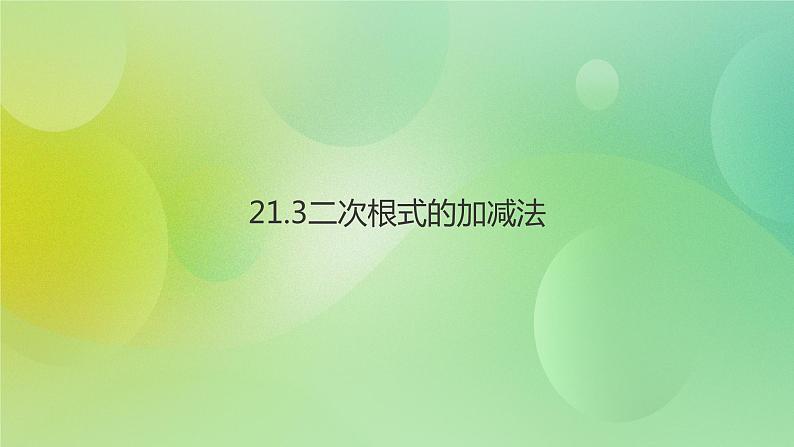 21.3二次根式的加减法